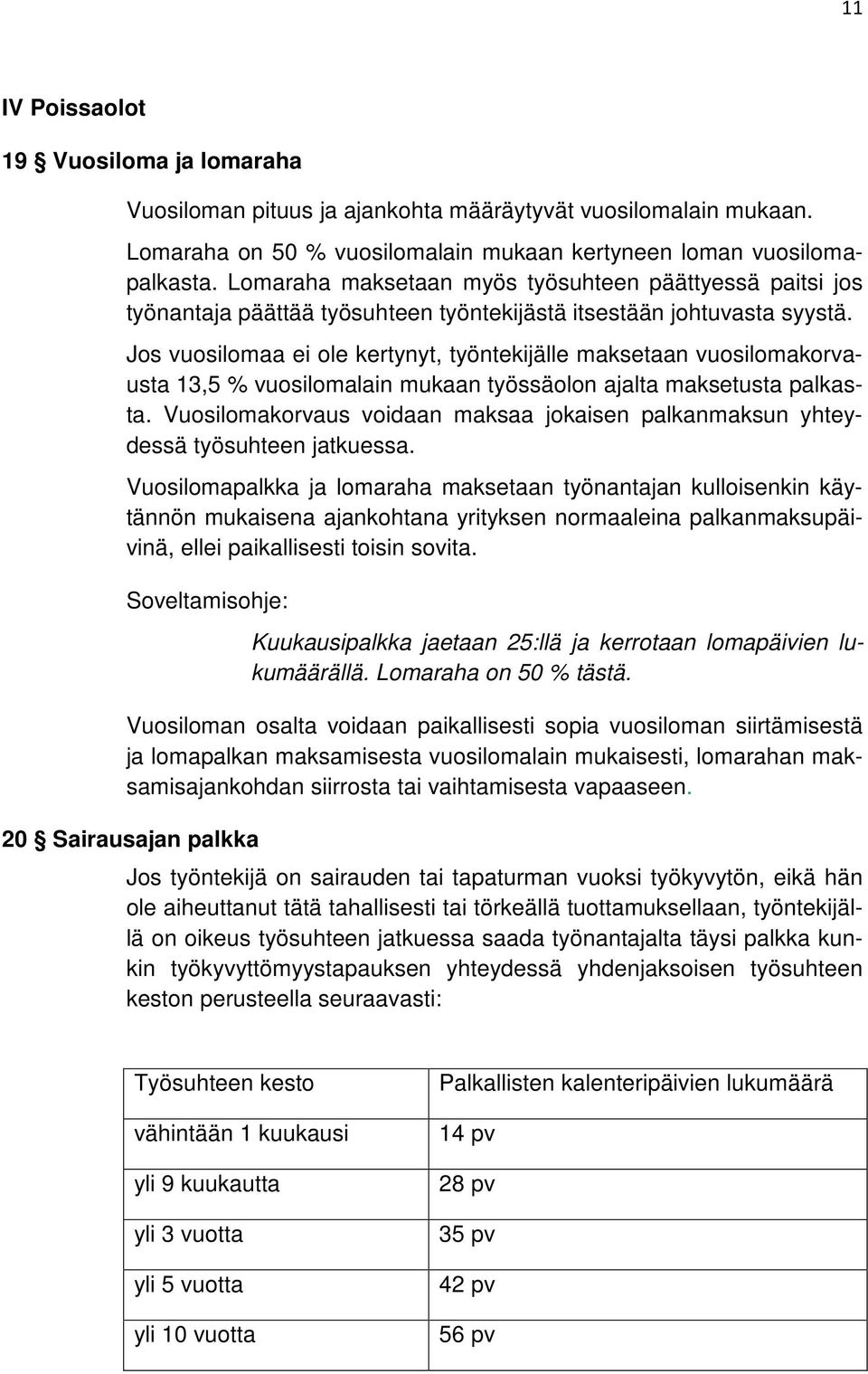 11

IV Poissaolot

19 § Vuosiloma ja lomaraha

Vuosiloman pituus ja ajankohta määräytyvät vuosilomalain mukaan.

Lomaraha on 50 % vuosilomalain mukaan kertyneen loman vuosilomapalkasta. Lomaraha maksetaan myös työsuhteen päättyessä paitsi jos työnantaja päättää työsuhteen työntekijästä itsestään johtuvasta syystä.

Jos vuosilomaa ei ole kertynyt, työntekijälle maksetaan vuosilomakorvausta 13,5 % vuosilomalain mukaan työssäolon ajalta maksetusta palkasta. Vuosilomakorvaus voidaan maksaa jokaisen palkanmaksun yhteydessä työsuhteen jatkuessa.

Vuosilomapalkka ja lomaraha maksetaan työnantajan kulloisenkin käytännön mukaisena ajankohtana yrityksen normaaleina palkanmaksupäivinä, ellei paikallisesti toisin sovita.

Soveltamisohje:

Kuukausipalkka jaetaan 25:llä ja kerrotaan lomapäivien lukumäärällä. Lomaraha on 50 % tästä.

Vuosiloman osalta voidaan paikallisesti sopia vuosiloman siirtämisestä ja lomapalkan maksamisesta vuosilomalain mukaisesti, lomarahan maksamisajankohdan siirrosta tai vaihtamisesta vapaaseen.

20 § Sairausajan palkka

Jos työntekijä on sairauden tai tapaturman vuoksi työkyvytön, eikä hän ole aiheuttanut tätä tahallisesti tai törkeällä tuottamuksellaan, työntekijällä on oikeus työsuhteen jatkuessa saada työnantajalta täysi palkka kunkin työkyvyttömyystapauksen yhteydessä yhdenjaksoisen työsuhteen keston perusteella seuraavasti:

| Työsuhteen kesto | Palkallisten kalenteripäivien lukumäärä |
|---|---|
| vähintään 1 kuukausi | 14 pv |
| yli 9 kuukautta | 28 pv |
| yli 3 vuotta | 35 pv |
| yli 5 vuotta | 42 pv |
| yli 10 vuotta | 56 pv |